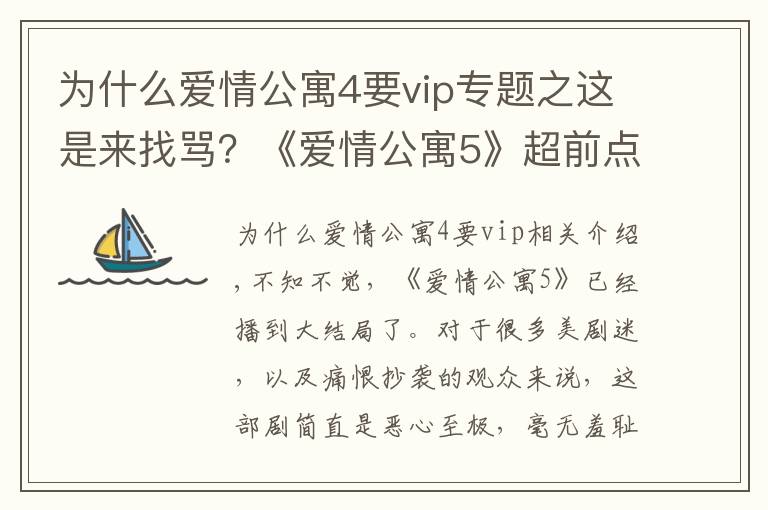 为什么爱情公寓4要vip专题之这是来找骂？《爱情公寓5》超前点

为什么爱情公寓4要vip相关介绍，不知不觉，《爱情公寓5》已经播到大结局了。对于很多美剧迷，以及痛恨抄袭的观众来说，这部剧简直是恶心至极，毫无羞耻